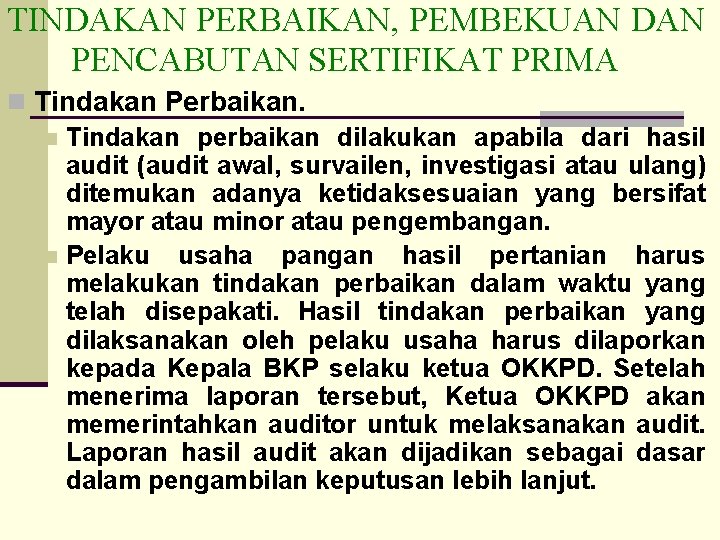 TINDAKAN PERBAIKAN, PEMBEKUAN DAN PENCABUTAN SERTIFIKAT PRIMA

Tindakan Perbaikan.

Tindakan perbaikan dilakukan apabila dari hasil audit (audit awal, survailen, investigasi atau ulang) ditemukan adanya ketidaksesuaian yang bersifat mayor atau minor atau pengembangan.

Pelaku usaha pangan hasil pertanian harus melakukan tindakan perbaikan dalam waktu yang telah disepakati. Hasil tindakan perbaikan yang dilaksanakan oleh pelaku usaha harus dilaporkan kepada Kepala BKP selaku ketua OKKPD. Setelah menerima laporan tersebut, Ketua OKKPD akan memerintahkan auditor untuk melaksanakan audit. Laporan hasil audit akan dijadikan sebagai dasar dalam pengambilan keputusan lebih lanjut.